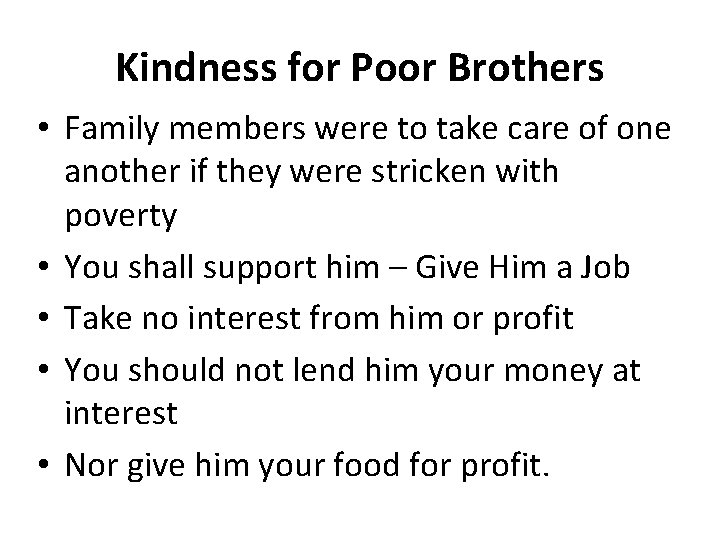 Kindness for Poor Brothers

• Family members were to take care of one another if they were stricken with poverty
• You shall support him – Give Him a Job
• Take no interest from him or profit
• You should not lend him your money at interest
• Nor give him your food for profit.